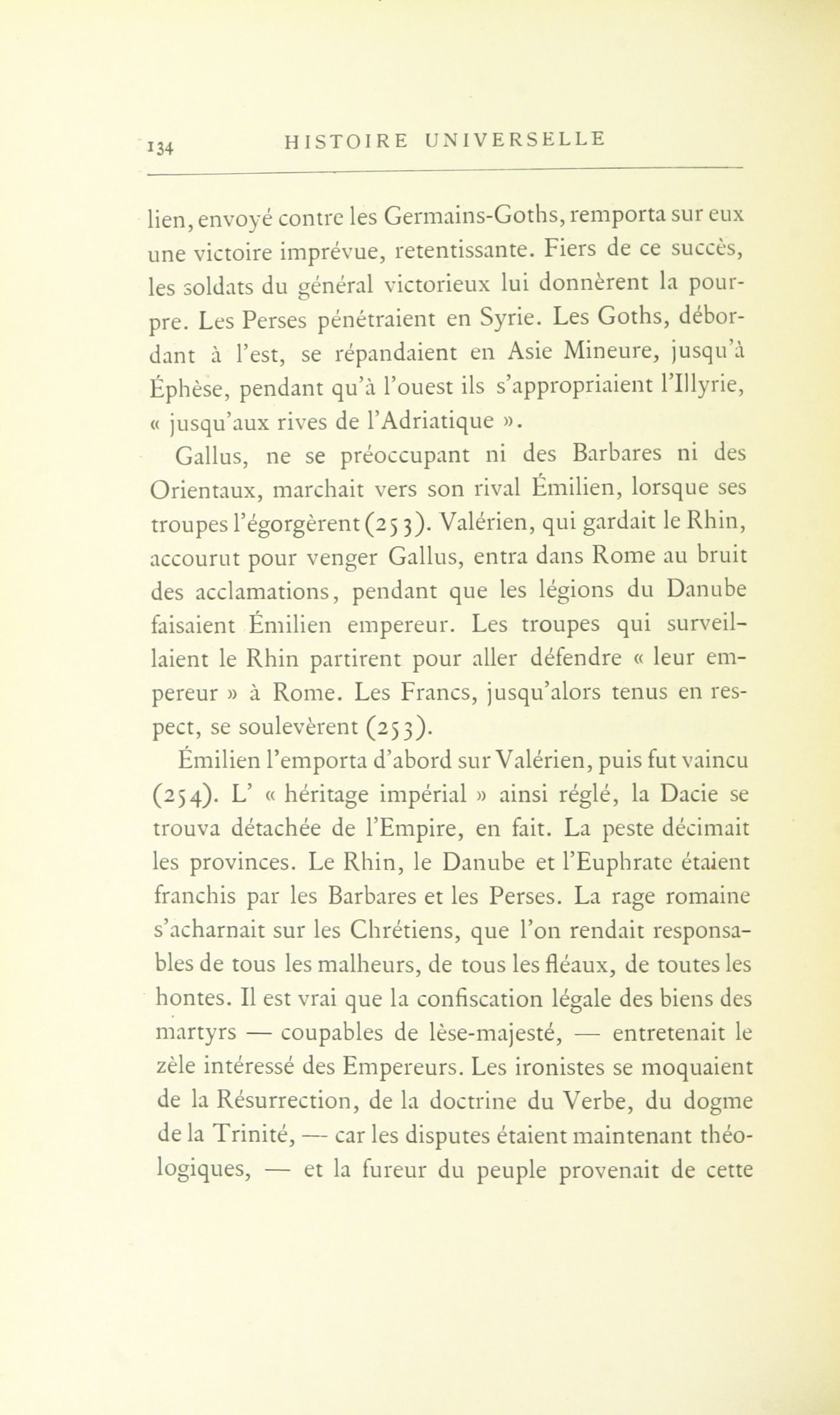 134 HISTOIRE UNIVERSELLE

lien, envoyé contre les Germains-Goths, remporta sur eux une victoire imprévue, retentissante. Fiers de ce succès, les soldats du général victorieux lui donnèrent la pourpre. Les Perses pénétraient en Syrie. Les Goths, débordant à l'est, se répandaient en Asie Mineure, jusqu'à Éphèse, pendant qu'à l'ouest ils s'appropriaient l'Illyrie, « jusqu'aux rives de l'Adriatique ».

Gallus, ne se préoccupant ni des Barbares ni des Orientaux, marchait vers son rival Émilien, lorsque ses troupes l'égorgèrent (253). Valérien, qui gardait le Rhin, accourut pour venger Gallus, entra dans Rome au bruit des acclamations, pendant que les légions du Danube faisaient Émilien empereur. Les troupes qui surveillaient le Rhin partirent pour aller défendre « leur empereur » à Rome. Les Francs, jusqu'alors tenus en respect, se soulevèrent (253).

Émilien l'emporta d'abord sur Valérien, puis fut vaincu (254). L' « héritage impérial » ainsi réglé, la Dacie se trouva détachée de l'Empire, en fait. La peste décimait les provinces. Le Rhin, le Danube et l'Euphrate étaient franchis par les Barbares et les Perses. La rage romaine s'acharnait sur les Chrétiens, que l'on rendait responsables de tous les malheurs, de tous les fléaux, de toutes les hontes. Il est vrai que la confiscation légale des biens des martyrs — coupables de lèse-majesté, — entretenait le zèle intéressé des Empereurs. Les ironistes se moquaient de la Résurrection, de la doctrine du Verbe, du dogme de la Trinité, — car les disputes étaient maintenant théologiques, — et la fureur du peuple provenait de cette